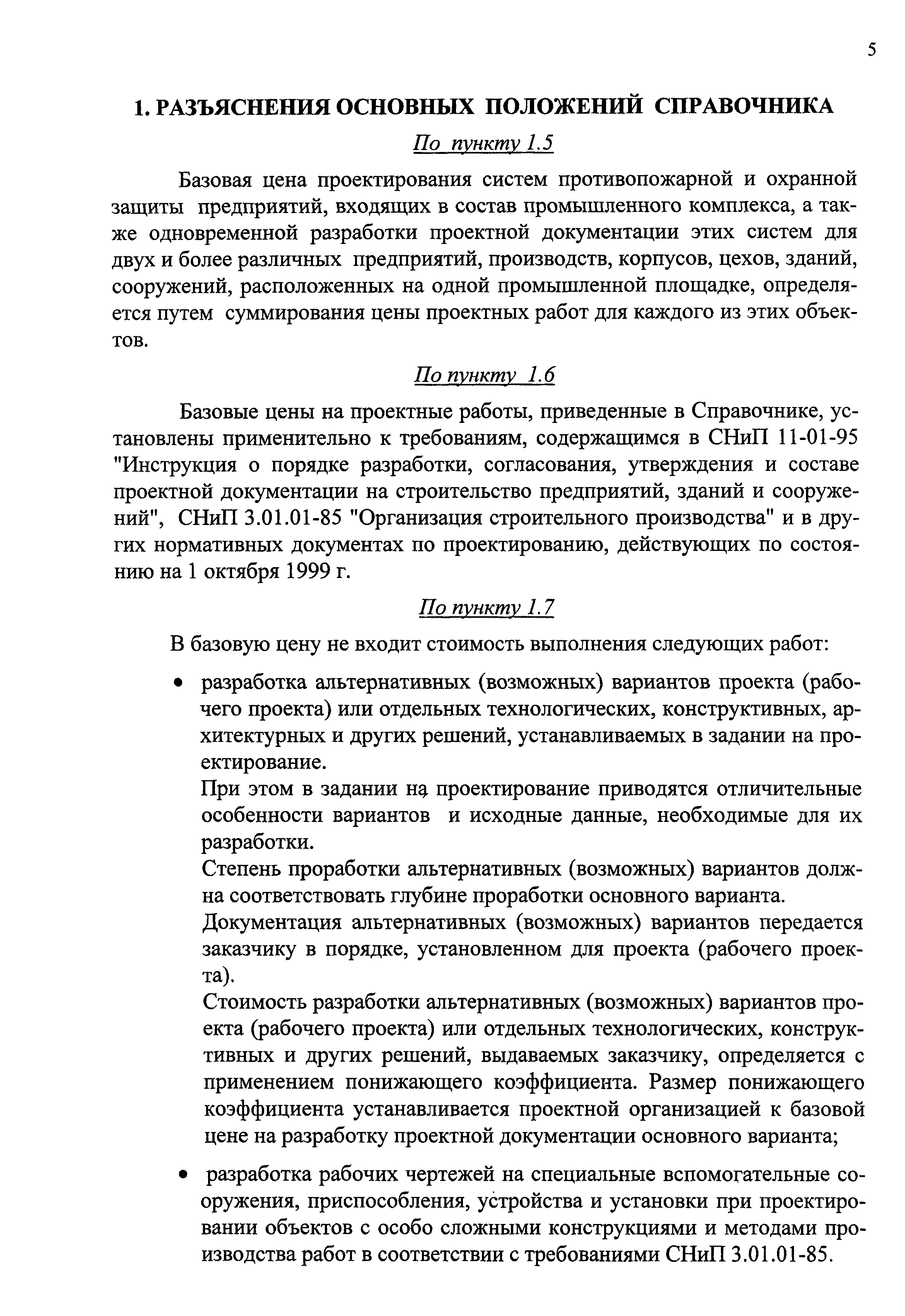 5

1. РАЗЪЯСНЕНИЯ ОСНОВНЫХ ПОЛОЖЕНИЙ СПРАВОЧНИКА

По пункту 1.5

Базовая цена проектирования систем противопожарной и охранной защиты предприятий, входящих в состав промышленного комплекса, а также одновременной разработки проектной документации этих систем для двух и более различных предприятий, производств, корпусов, цехов, зданий, сооружений, расположенных на одной промышленной площадке, определяется путем суммирования цены проектных работ для каждого из этих объектов.

По пункту 1.6

Базовые цены на проектные работы, приведенные в Справочнике, установлены применительно к требованиям, содержащимся в СНиП 11-01-95 "Инструкция о порядке разработки, согласования, утверждения и составе проектной документации на строительство предприятий, зданий и сооружений", СНиП 3.01.01-85 "Организация строительного производства" и в других нормативных документах по проектированию, действующих по состоянию на 1 октября 1999 г.

По пункту 1.7

В базовую цену не входит стоимость выполнения следующих работ:

• разработка альтернативных (возможных) вариантов проекта (рабочего проекта) или отдельных технологических, конструктивных, архитектурных и других решений, устанавливаемых в задании на проектирование.
При этом в задании на проектирование приводятся отличительные особенности вариантов и исходные данные, необходимые для их разработки.
Степень проработки альтернативных (возможных) вариантов должна соответствовать глубине проработки основного варианта.
Документация альтернативных (возможных) вариантов передается заказчику в порядке, установленном для проекта (рабочего проекта).
Стоимость разработки альтернативных (возможных) вариантов проекта (рабочего проекта) или отдельных технологических, конструктивных и других решений, выдаваемых заказчику, определяется с применением понижающего коэффициента. Размер понижающего коэффициента устанавливается проектной организацией к базовой цене на разработку проектной документации основного варианта;

• разработка рабочих чертежей на специальные вспомогательные сооружения, приспособления, устройства и установки при проектировании объектов с особо сложными конструкциями и методами производства работ в соответствии с требованиями СНиП 3.01.01-85.